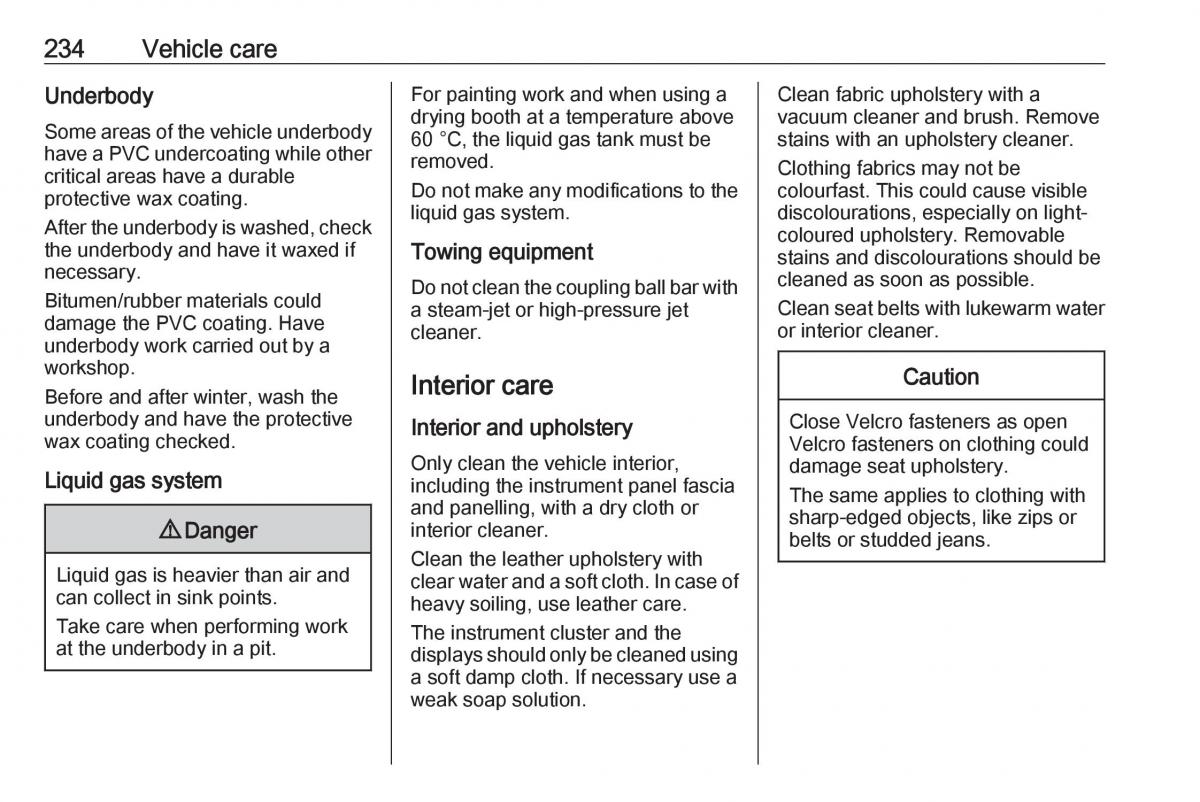 234 Vehicle care

Underbody

Some areas of the vehicle underbody have a PVC undercoating while other critical areas have a durable protective wax coating.

After the underbody is washed, check the underbody and have it waxed if necessary.

Bitumen/rubber materials could damage the PVC coating. Have underbody work carried out by a workshop.

Before and after winter, wash the underbody and have the protective wax coating checked.

Liquid gas system

⚠ Danger

Liquid gas is heavier than air and can collect in sink points.

Take care when performing work at the underbody in a pit.

For painting work and when using a drying booth at a temperature above 60 °C, the liquid gas tank must be removed.

Do not make any modifications to the liquid gas system.

Towing equipment

Do not clean the coupling ball bar with a steam-jet or high-pressure jet cleaner.

Interior care

Interior and upholstery

Only clean the vehicle interior, including the instrument panel fascia and panelling, with a dry cloth or interior cleaner.

Clean the leather upholstery with clear water and a soft cloth. In case of heavy soiling, use leather care.

The instrument cluster and the displays should only be cleaned using a soft damp cloth. If necessary use a weak soap solution.

Clean fabric upholstery with a vacuum cleaner and brush. Remove stains with an upholstery cleaner.

Clothing fabrics may not be colourfast. This could cause visible discolourations, especially on light-coloured upholstery. Removable stains and discolourations should be cleaned as soon as possible.

Clean seat belts with lukewarm water or interior cleaner.

Caution

Close Velcro fasteners as open Velcro fasteners on clothing could damage seat upholstery.

The same applies to clothing with sharp-edged objects, like zips or belts or studded jeans.